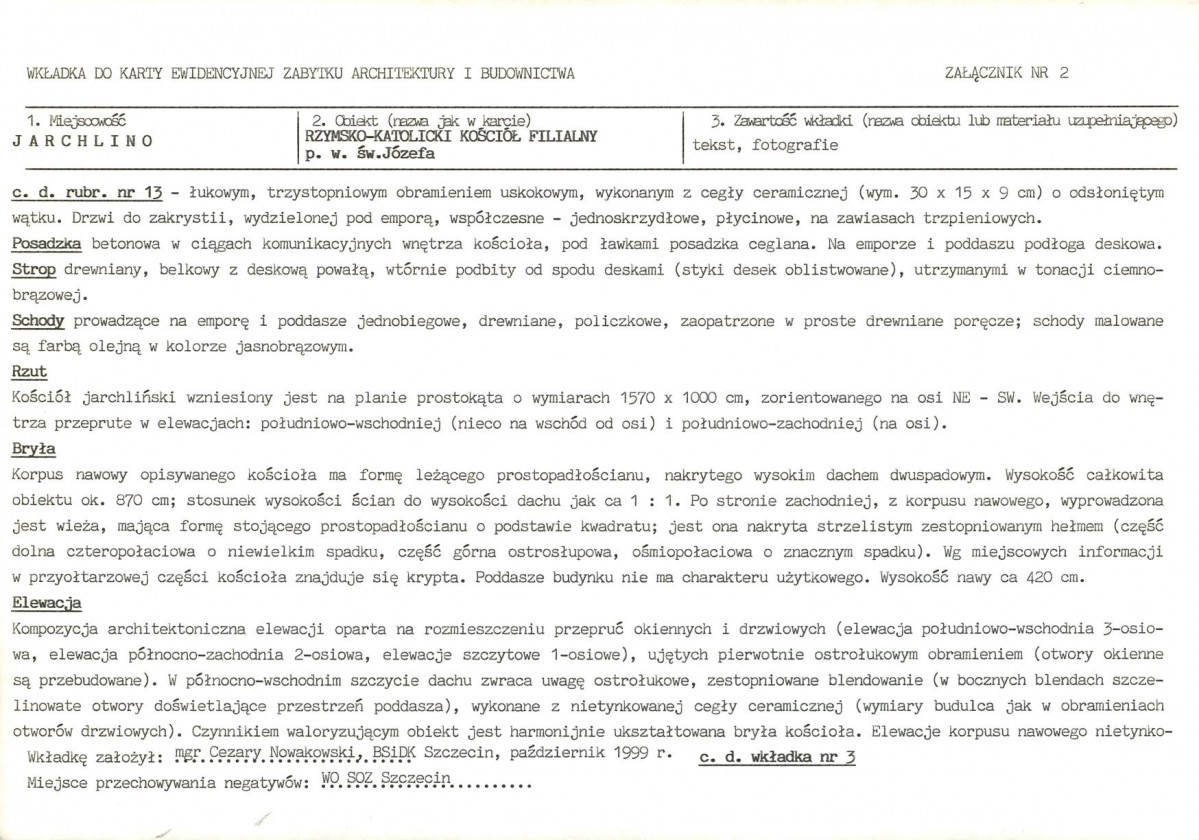 WKŁADKA DO KARTY EWIDENCYJNEJ ZABYTKU ARCHITEKTURY I BUDOWNICTWA

ZAŁĄCZNIK NR 2

1. Miejscowość
JARCHLINO

2. Obiekt (nazwa jak w karcie)
RZYMSKO-KATOLICKI KOŚCIÓŁ FILIALNY
p. w. św.Józefa

3. Zawartość wkładki (nazwa obiektu lub materiału uzupełniającego)
tekst, fotografie

c. d. rubr. nr 13 - łukowym, trzystopniowym obramieniem uskokowym, wykonanym z cegły ceramicznej (wym. 30 x 15 x 9 cm) o odsłoniętym wątku. Drzwi do zakrystii, wydzielonej pod emporą, współczesne - jednoskrzydłowe, płycinowe, na zawiasach trzpieniowych.

Posadzka betonowa w ciągach komunikacyjnych wnętrza kościoła, pod ławkami posadzka ceglana. Na emporze i poddaszu podłoga deskowa.

Strop drewniany, belkowy z deskową powałą, wtórnie podbity od spodu deskami (styki desek oblistwowane), utrzymanymi w tonacji ciemnobrązowej.

Schody prowadzące na emporę i poddasze jednobiegowe, drewniane, policzkowe, zaopatrzone w proste drewniane poręcze; schody malowane są farbą olejną w kolorze jasnobrązowym.

Rzut

Kościół jarchliński wzniesiony jest na planie prostokąta o wymiarach 1570 x 1000 cm, zorientowanego na osi NE - SW. Wejścia do wnętrza przeprute w elewacjach: południowo-wschodniej (nieco na wschód od osi) i południowo-zachodniej (na osi).

Bryła

Korpus nawowy opisywanego kościoła ma formę leżącego prostopadłościanu, nakrytego wysokim dachem dwuspadowym. Wysokość całkowita obiektu ok. 870 cm; stosunek wysokości ścian do wysokości dachu jak ca 1 : 1. Po stronie zachodniej, z korpusu nawowego, wyprowadzona jest wieża, mająca formę stojącego prostopadłościanu o podstawie kwadratu; jest ona nakryta strzelistym zestopniowanym hełmem (część dolna czteropołaciowa o niewielkim spadku, część górna ostrosłupowa, ośmiopołaciowa o znacznym spadku). Wg miejscowych informacji w przyołtarzowej części kościoła znajduje się krypta. Poddasze budynku nie ma charakteru użytkowego. Wysokość nawy ca 420 cm.

Elewacja

Kompozycja architektoniczna elewacji oparta na rozmieszczeniu przepruć okiennych i drzwiowych (elewacja południowo-wschodnia 3-osiowa, elewacja północno-zachodnia 2-osiowa, elewacje szczytowe 1-osiowe), ujętych pierwotnie ostrołukowym obramieniem (otwory okienne są przebudowane). W północno-wschodnim szczycie dachu zwraca uwagę ostrołukowe, zestopniowane blendowanie (w bocznych blendach szczelinowate otwory doświetlające przestrzeń poddasza), wykonane z nietynkowanej cegły ceramicznej (wymiary budulca jak w obramieniach otworów drzwiowych). Czynnikiem waloryzującym obiekt jest harmonijnie ukształtowana bryła kościoła. Elewacje korpusu nawowego nietynko-

Wkładkę założył: mgr Cezary Nowakowski, BSiDK Szczecin, październik 1999 r.

c. d. wkładka nr 3

Miejsce przechowywania negatywów: WO SOZ Szczecin